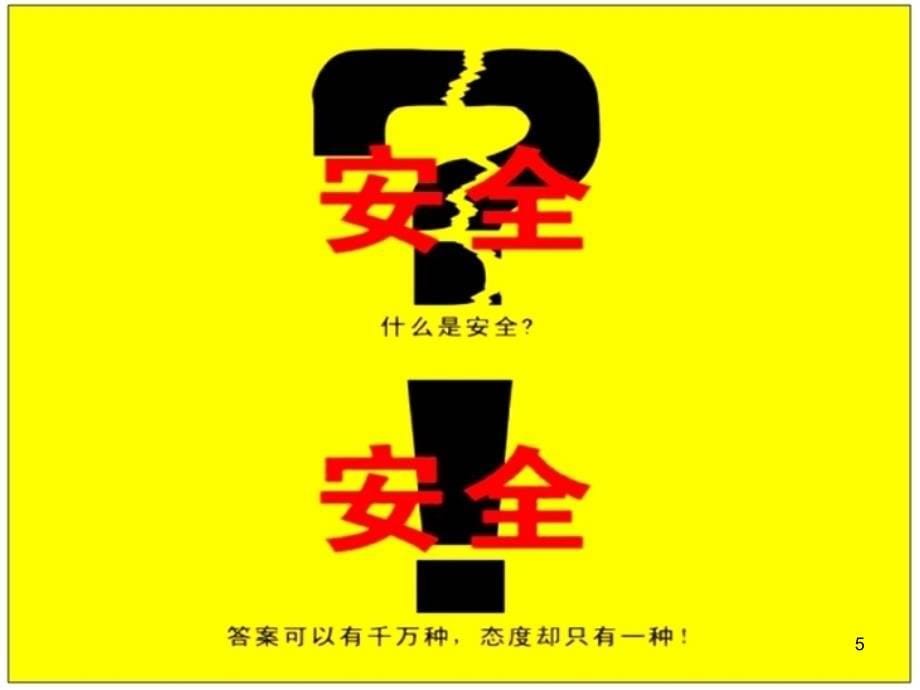 安全

什么是安全?

安全

答案可以有千万种，态度却只有一种！

5